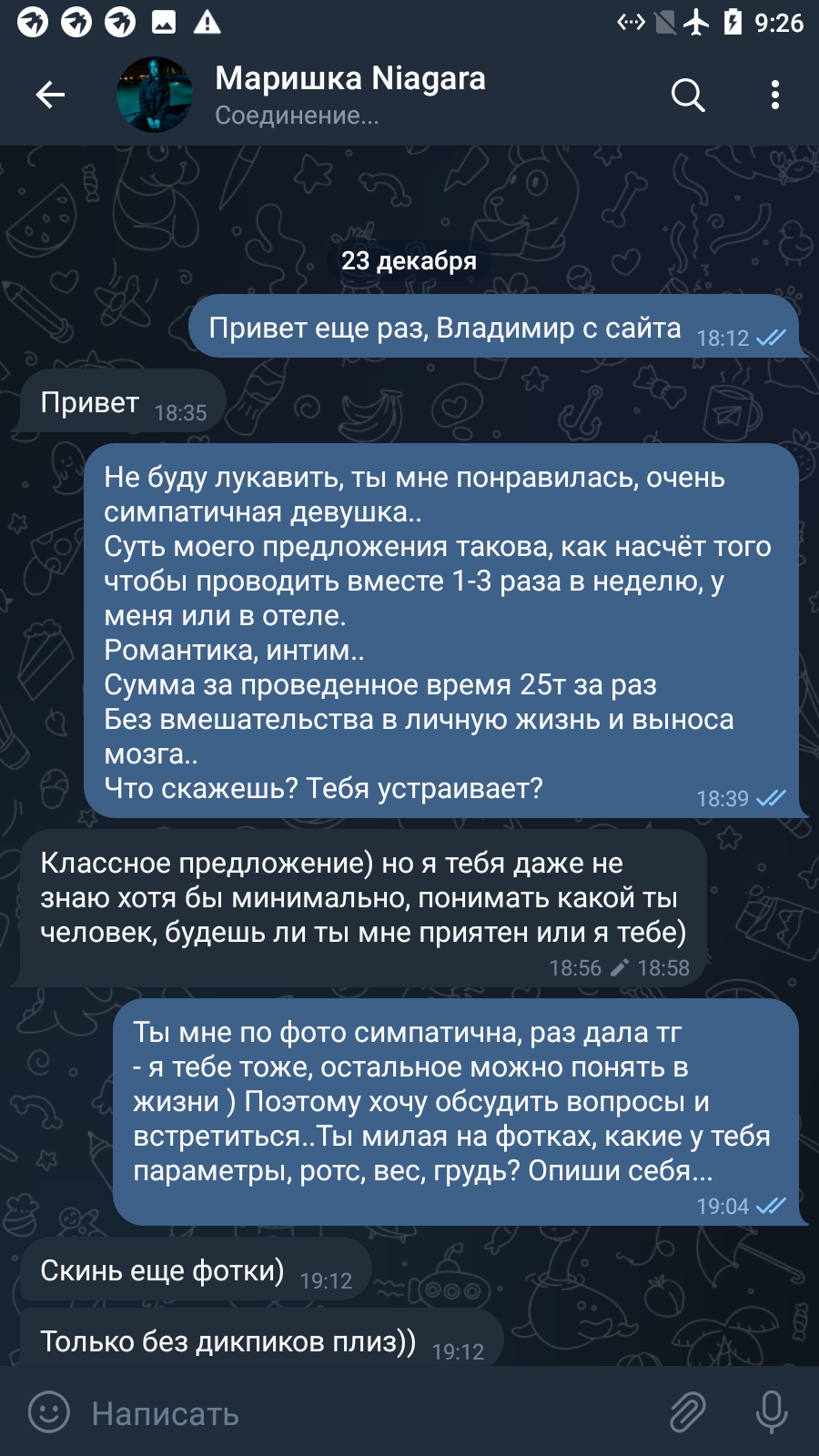 9:26

Маришка Niagara
Соединение...

23 декабря

Привет еще раз, Владимир с сайта 18:12

Привет 18:35

Не буду лукавить, ты мне понравилась, очень симпатичная девушка..
Суть моего предложения такова, как насчёт того чтобы проводить вместе 1-3 раза в неделю, у меня или в отеле.
Романтика, интим..
Сумма за проведенное время 25т за раз
Без вмешательства в личную жизнь и выноса мозга..
Что скажешь? Тебя устраивает? 18:39

Классное предложение) но я тебя даже не знаю хотя бы минимально, понимать какой ты человек, будешь ли ты мне приятен или я тебе) 18:56 18:58

Ты мне по фото симпатична, раз дала тг - я тебе тоже, остальное можно понять в жизни ) Поэтому хочу обсудить вопросы и встретиться..Ты милая на фотках, какие у тебя параметры, ротс, вес, грудь? Опиши себя... 19:04

Скинь еще фотки) 19:12

Только без дикпиков плиз)) 19:12

Написать